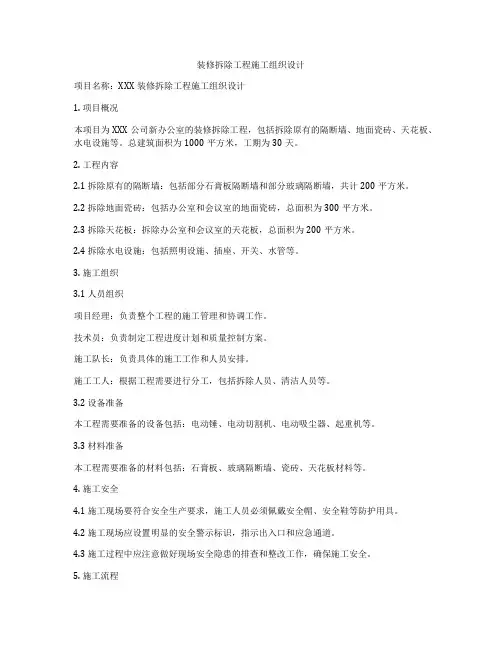 装修拆除工程施工组织设计

项目名称：XXX 装修拆除工程施工组织设计

1. 项目概况

本项目为 XXX 公司新办公室的装修拆除工程，包括拆除原有的隔断墙、地面瓷砖、天花板、水电设施等。总建筑面积为 1000 平方米，工期为 30 天。

2. 工程内容

2.1 拆除原有的隔断墙：包括部分石膏板隔断墙和部分玻璃隔断墙，共计 200 平方米。

2.2 拆除地面瓷砖：包括办公室和会议室的地面瓷砖，总面积为 300 平方米。

2.3 拆除天花板：拆除办公室和会议室的天花板，总面积为 200 平方米。

2.4 拆除水电设施：包括照明设施、插座、开关、水管等。

3. 施工组织

3.1 人员组织

项目经理：负责整个工程的施工管理和协调工作。

技术员：负责制定工程进度计划和质量控制方案。

施工队长：负责具体的施工工作和人员安排。

施工工人：根据工程需要进行分工，包括拆除人员、清洁人员等。

3.2 设备准备

本工程需要准备的设备包括：电动锤、电动切割机、电动吸尘器、起重机等。

3.3 材料准备

本工程需要准备的材料包括：石膏板、玻璃隔断墙、瓷砖、天花板材料等。

4. 施工安全

4.1 施工现场要符合安全生产要求，施工人员必须佩戴安全帽、安全鞋等防护用具。

4.2 施工现场应设置明显的安全警示标识，指示出入口和应急通道。

4.3 施工过程中应注意做好现场安全隐患的排查和整改工作，确保施工安全。

5. 施工流程